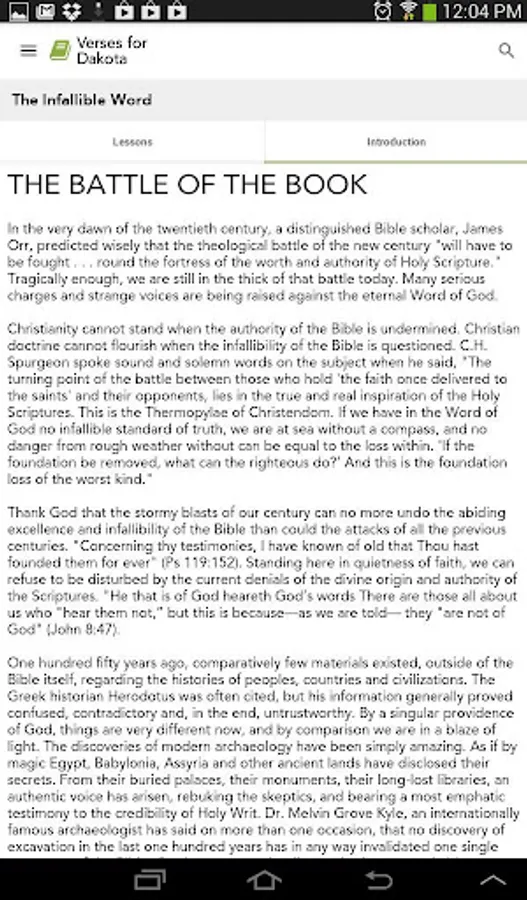 12:04 PM

Verses for Dakota

The Infallible Word

Lessons

Introduction

THE BATTLE OF THE BOOK

In the very dawn of the twentieth century, a distinguished Bible scholar, James Orr, predicted wisely that the theological battle of the new century "will have to be fought . . . round the fortress of the worth and authority of Holy Scripture." Tragically enough, we are still in the thick of that battle today. Many serious charges and strange voices are being raised against the eternal Word of God.

Christianity cannot stand when the authority of the Bible is undermined. Christian doctrine cannot flourish when the infallibility of the Bible is questioned. C.H. Spurgeon spoke sound and solemn words on the subject when he said, "The turning point of the battle between those who hold 'the faith once delivered to the saints' and their opponents, lies in the true and real inspiration of the Holy Scriptures. This is the Thermopylae of Christendom. If we have in the Word of God no infallible standard of truth, we are at sea without a compass, and no danger from rough weather without can be equal to the loss within. 'If the foundation be removed, what can the righteous do?' And this is the foundation loss of the worst kind."

Thank God that the stormy blasts of our century can no more undo the abiding excellence and infallibility of the Bible than could the attacks of all the previous centuries. "Concerning thy testimonies, I have known of old that Thou hast founded them for ever" (Ps 119:152). Standing here in quietness of faith, we can refuse to be disturbed by the current denials of the divine origin and authority of the Scriptures. "He that is of God heareth God's words There are those all about us who "hear them not," but this is because—as we are told— they "are not of God" (John 8:47).

One hundred fifty years ago, comparatively few materials existed, outside of the Bible itself, regarding the histories of peoples, countries and civilizations. The Greek historian Herodotus was often cited, but his information generally proved confused, contradictory and, in the end, untrustworthy. By a singular providence of God, things are very different now, and by comparison we are in a blaze of light. The discoveries of modern archaeology have been simply amazing. As if by magic Egypt, Babylonia, Assyria and other ancient lands have disclosed their secrets. From their buried palaces, their monuments, their long-lost libraries, an authentic voice has arisen, rebuking the skeptics, and bearing a most emphatic testimony to the credibility of Holy Writ. Dr. Melvin Grove Kyle, an internationally famous archaeologist has said on more than one occasion, that no discovery of excavation in the last one hundred years has in any way invalidated one single